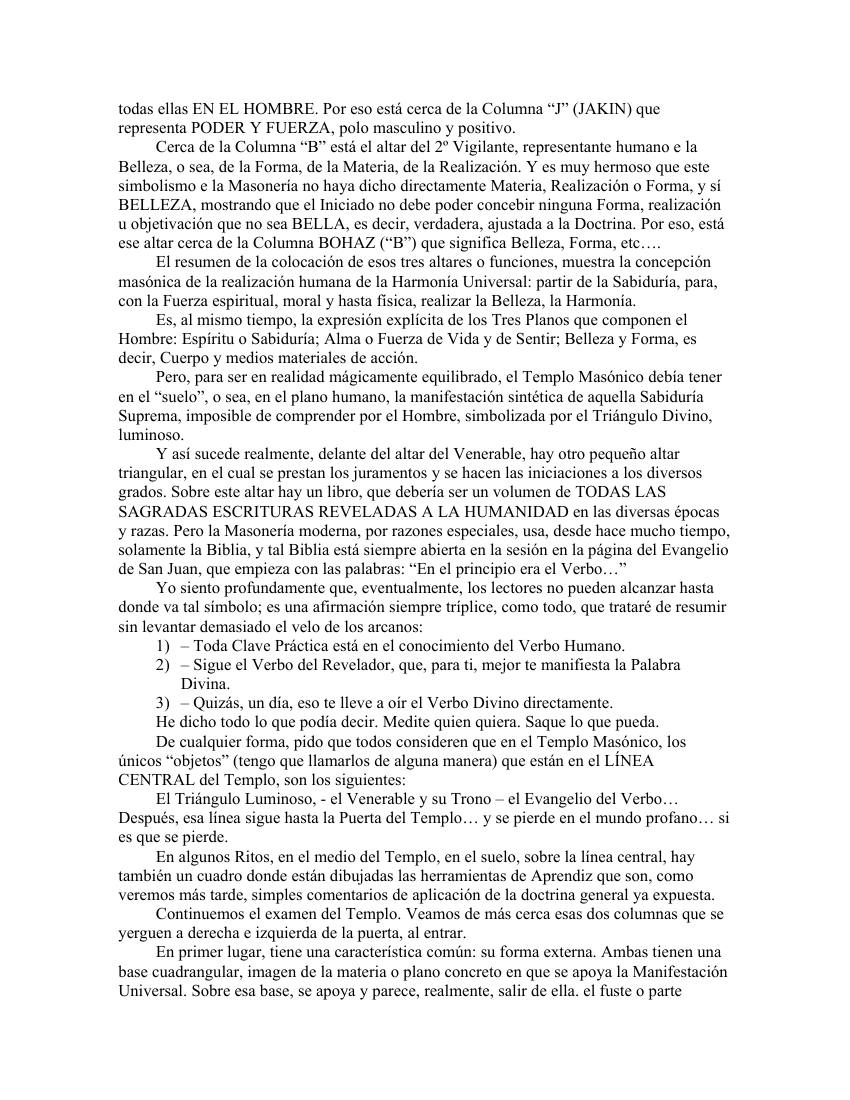 todas ellas EN EL HOMBRE. Por eso está cerca de la Columna “J” (JAKIN) que representa PODER Y FUERZA, polo masculino y positivo.

Cerca de la Columna “B” está el altar del 2º Vigilante, representante humano e la Belleza, o sea, de la Forma, de la Materia, de la Realización. Y es muy hermoso que este simbolismo e la Masonería no haya dicho directamente Materia, Realización o Forma, y sí BELLEZA, mostrando que el Iniciado no debe poder concebir ninguna Forma, realización u objetivación que no sea BELLA, es decir, verdadera, ajustada a la Doctrina. Por eso, está ese altar cerca de la Columna BOHAZ (“B”) que significa Belleza, Forma, etc….

El resumen de la colocación de esos tres altares o funciones, muestra la concepción masónica de la realización humana de la Harmonía Universal: partir de la Sabiduría, para, con la Fuerza espiritual, moral y hasta física, realizar la Belleza, la Harmonía.

Es, al mismo tiempo, la expresión explícita de los Tres Planos que componen el Hombre: Espíritu o Sabiduría; Alma o Fuerza de Vida y de Sentir; Belleza y Forma, es decir, Cuerpo y medios materiales de acción.

Pero, para ser en realidad mágicamente equilibrado, el Templo Masónico debía tener en el “suelo”, o sea, en el plano humano, la manifestación sintética de aquella Sabiduría Suprema, imposible de comprender por el Hombre, simbolizada por el Triángulo Divino, luminoso.

Y así sucede realmente, delante del altar del Venerable, hay otro pequeño altar triangular, en el cual se prestan los juramentos y se hacen las iniciaciones a los diversos grados. Sobre este altar hay un libro, que debería ser un volumen de TODAS LAS SAGRADAS ESCRITURAS REVELADAS A LA HUMANIDAD en las diversas épocas y razas. Pero la Masonería moderna, por razones especiales, usa, desde hace mucho tiempo, solamente la Biblia, y tal Biblia está siempre abierta en la sesión en la página del Evangelio de San Juan, que empieza con las palabras: “En el principio era el Verbo…”

Yo siento profundamente que, eventualmente, los lectores no pueden alcanzar hasta donde va tal símbolo; es una afirmación siempre tríplice, como todo, que trataré de resumir sin levantar demasiado el velo de los arcanos:
1) – Toda Clave Práctica está en el conocimiento del Verbo Humano.
2) – Sigue el Verbo del Revelador, que, para ti, mejor te manifiesta la Palabra Divina.
3) – Quizás, un día, eso te lleve a oír el Verbo Divino directamente.

He dicho todo lo que podía decir. Medite quien quiera. Saque lo que pueda.

De cualquier forma, pido que todos consideren que en el Templo Masónico, los únicos “objetos” (tengo que llamarlos de alguna manera) que están en el LÍNEA CENTRAL del Templo, son los siguientes:

El Triángulo Luminoso, - el Venerable y su Trono – el Evangelio del Verbo… Después, esa línea sigue hasta la Puerta del Templo… y se pierde en el mundo profano… si es que se pierde.

En algunos Ritos, en el medio del Templo, en el suelo, sobre la línea central, hay también un cuadro donde están dibujadas las herramientas de Aprendiz que son, como veremos más tarde, simples comentarios de aplicación de la doctrina general ya expuesta.

Continuemos el examen del Templo. Veamos de más cerca esas dos columnas que se yerguen a derecha e izquierda de la puerta, al entrar.

En primer lugar, tiene una característica común: su forma externa. Ambas tienen una base cuadrangular, imagen de la materia o plano concreto en que se apoya la Manifestación Universal. Sobre esa base, se apoya y parece, realmente, salir de ella. el fuste o parte